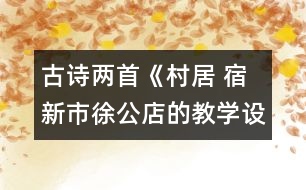 古诗两首《村居 宿新市徐公店的教学设